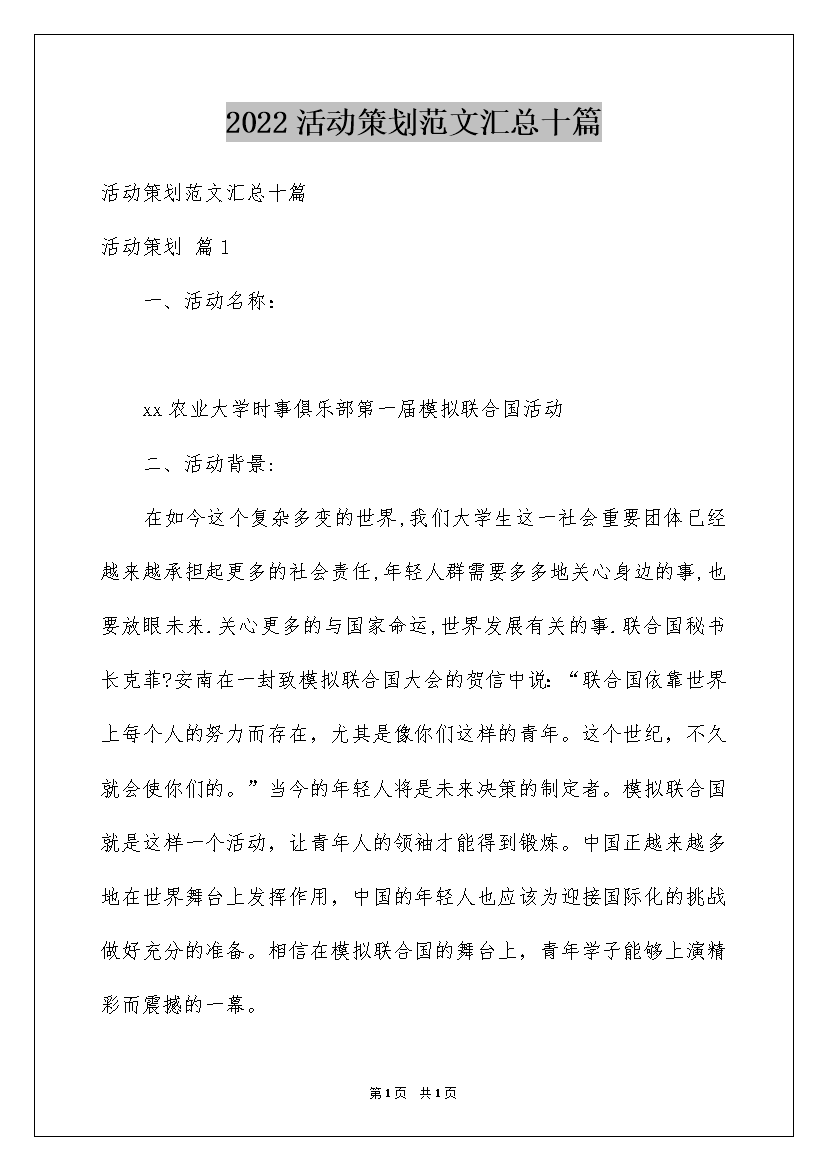 2022活动策划范文汇总十篇

活动策划范文汇总十篇

活动策划 篇1

一、活动名称：

xx农业大学时事俱乐部第一届模拟联合国活动

二、活动背景：

在如今这个复杂多变的世界,我们大学生这一社会重要团体已经越来越承担起更多的社会责任,年轻人群需要多多地关心身边的事,也要放眼未来.关心更多的与国家命运,世界发展有关的事.联合国秘书长克菲?安南在一封致模拟联合国大会的贺信中说:“联合国依靠世界上每个人的努力而存在，尤其是像你们这样的青年。这个世纪，不久就会使你们的。”当今的年轻人将是未来决策的制定者。模拟联合国就是这样一个活动，让青年人的领袖才能得到锻炼。中国正越来越多地在世界舞台上发挥作用，中国的年轻人也应该为迎接国际化的挑战做好充分的准备。相信在模拟联合国的舞台上，青年学子能够上演精彩而震撼的一幕。

第1页 共1页